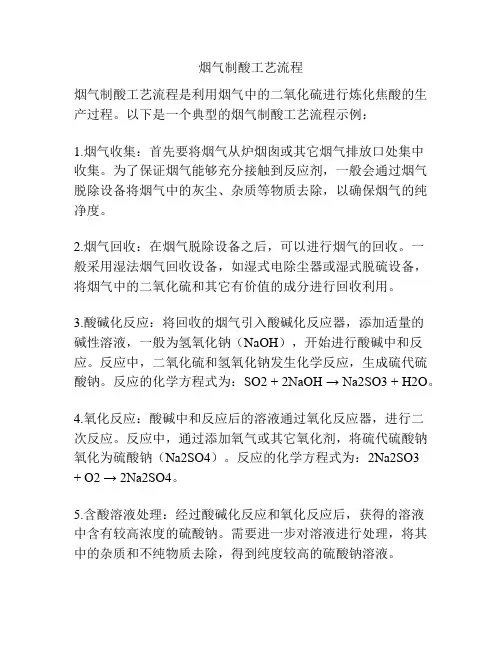 烟气制酸工艺流程

烟气制酸工艺流程是利用烟气中的二氧化硫进行炼化焦酸的生产过程。以下是一个典型的烟气制酸工艺流程示例：

1.烟气收集：首先要将烟气从炉烟囱或其它烟气排放口处集中收集。为了保证烟气能够充分接触到反应剂，一般会通过烟气脱除设备将烟气中的灰尘、杂质等物质去除，以确保烟气的纯净度。

2.烟气回收：在烟气脱除设备之后，可以进行烟气的回收。一般采用湿法烟气回收设备，如湿式电除尘器或湿式脱硫设备，将烟气中的二氧化硫和其它有价值的成分进行回收利用。

3.酸碱化反应：将回收的烟气引入酸碱化反应器，添加适量的碱性溶液，一般为氢氧化钠（NaOH），开始进行酸碱中和反应。反应中，二氧化硫和氢氧化钠发生化学反应，生成硫代硫酸钠。反应的化学方程式为：SO2 + 2NaOH → Na2SO3 + H2O。

4.氧化反应：酸碱中和反应后的溶液通过氧化反应器，进行二次反应。反应中，通过添加氧气或其它氧化剂，将硫代硫酸钠氧化为硫酸钠（Na2SO4）。反应的化学方程式为：2Na2SO3 + O2 → 2Na2SO4。

5.含酸溶液处理：经过酸碱化反应和氧化反应后，获得的溶液中含有较高浓度的硫酸钠。需要进一步对溶液进行处理，将其中的杂质和不纯物质去除，得到纯度较高的硫酸钠溶液。